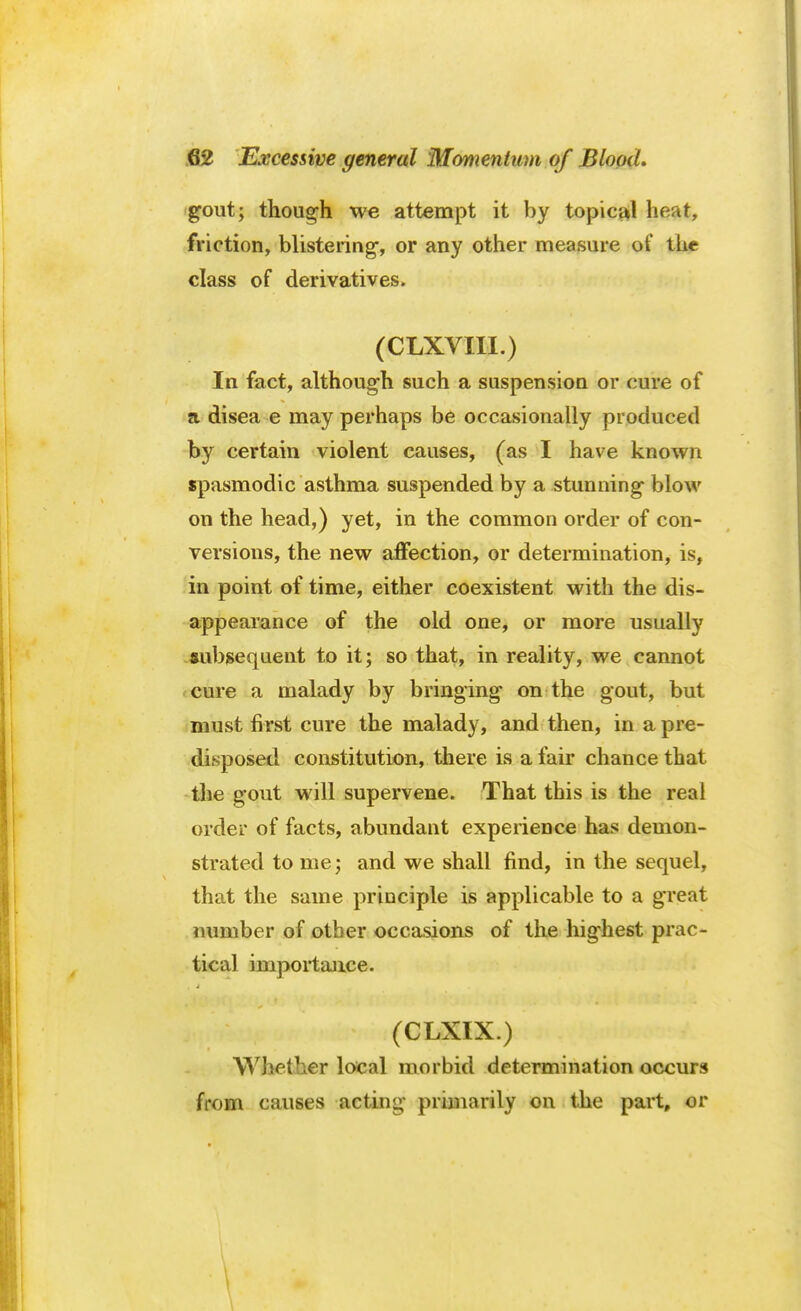 62 Excessive general Momentum of Blood.

gout; though we attempt it by topical heat, friction, blistering, or any other measure of the class of derivatives.

(CLXVIII.)

In fact, although such a suspension or cure of a disea e may perhaps be occasionally produced by certain violent causes, (as I have known spasmodic asthma suspended by a stunning blow on the head,) yet, in the common order of conversions, the new affection, or determination, is, in point of time, either coexistent with the disappearance of the old one, or more usually subsequent to it; so that, in reality, we cannot cure a malady by bringing on the gout, but must first cure the malady, and then, in a predisposed constitution, there is a fair chance that the gout will supervene. That this is the real order of facts, abundant experience has demonstrated to me; and we shall find, in the sequel, that the same principle is applicable to a great number of other occasions of the highest practical importance.

(CLXIX.)

Whether local morbid determination occurs from causes acting primarily on the part, or